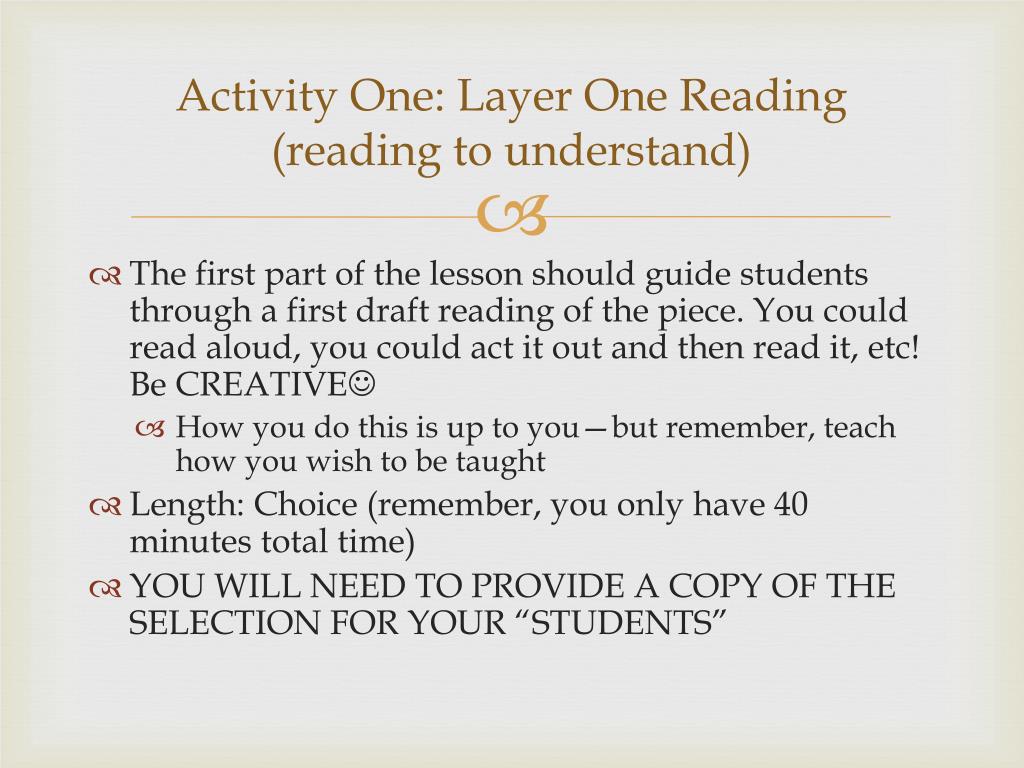 Activity One: Layer One Reading (reading to understand)

The first part of the lesson should guide students through a first draft reading of the piece. You could read aloud, you could act it out and then read it, etc! Be CREATIVE☺

How you do this is up to you—but remember, teach how you wish to be taught

Length: Choice (remember, you only have 40 minutes total time)

YOU WILL NEED TO PROVIDE A COPY OF THE SELECTION FOR YOUR "STUDENTS"